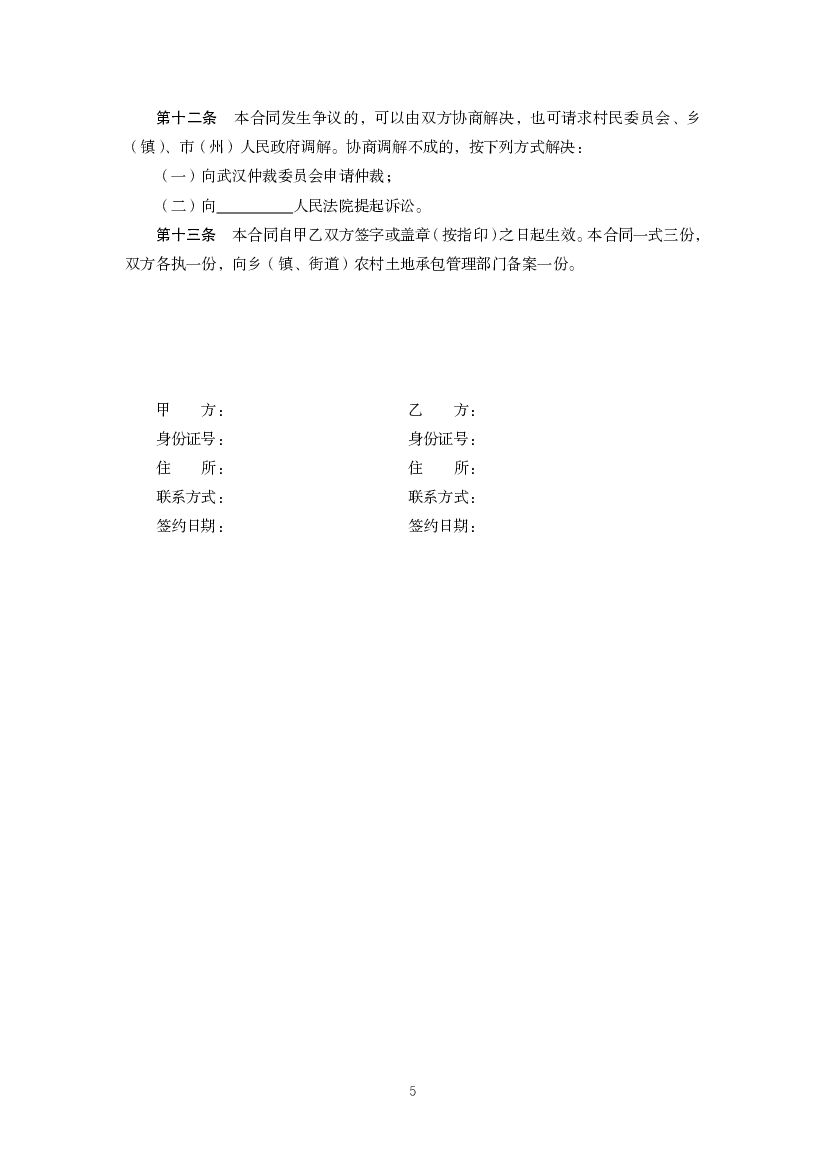 第十二条 本合同发生争议的，可以由双方协商解决，也可请求村民委员会、乡（镇）、市（州）人民政府调解。协商调解不成的，按下列方式解决：

（一）向武汉仲裁委员会申请仲裁；

（二）向____人民法院提起诉讼。

第十三条 本合同自甲乙双方签字或盖章（按指印）之日起生效。本合同一式三份，双方各执一份，向乡（镇、街道）农村土地承包管理部门备案一份。

甲 方：

身份证号：

住 所：

联系方式：

签约日期：

乙 方：

身份证号：

住 所：

联系方式：

签约日期：

5